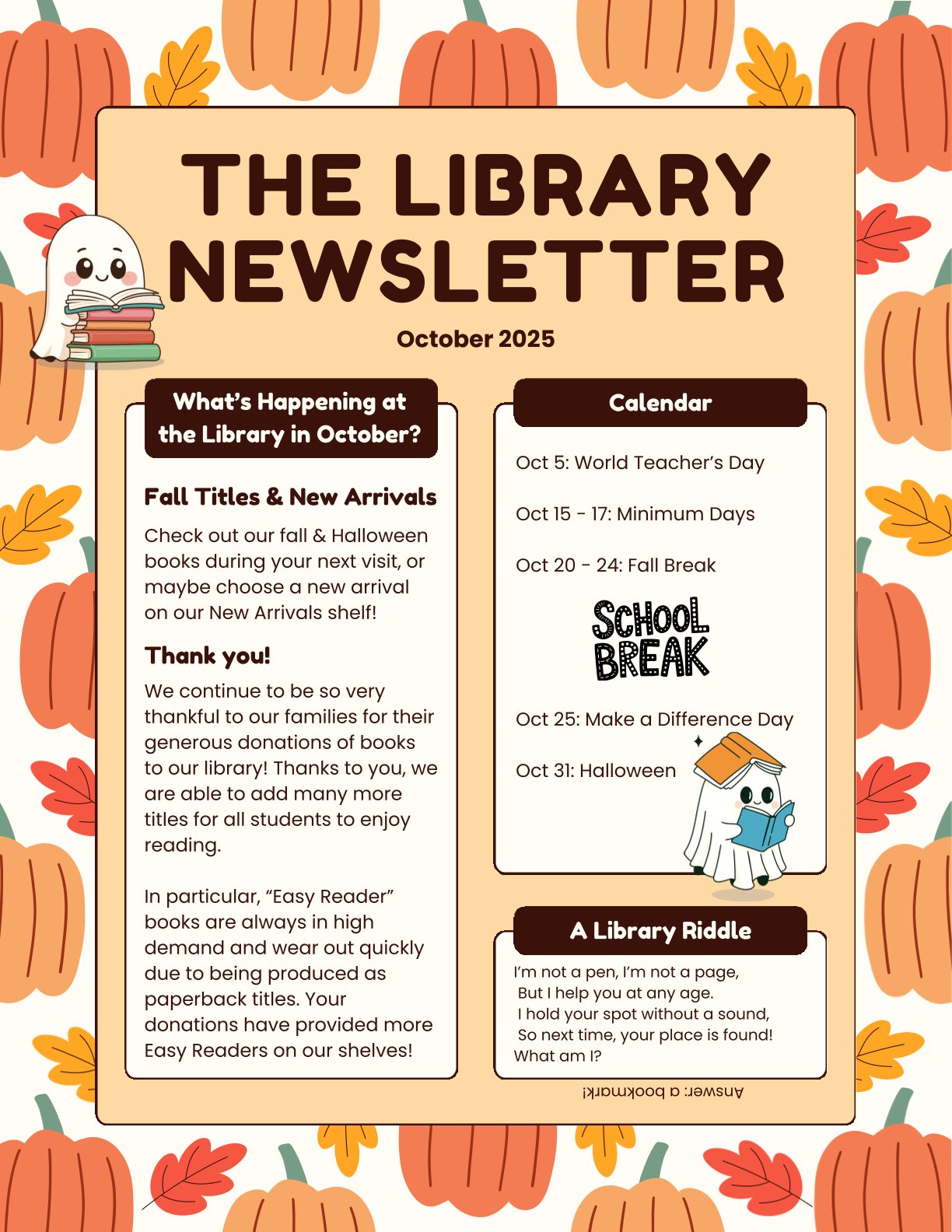 THE LIBRARY NEWSLETTER

October 2025

What's Happening at the Library in October?

Fall Titles & New Arrivals

Check out our fall & Halloween books during your next visit, or maybe choose a new arrival on our New Arrivals shelf!

Thank you!

We continue to be so very thankful to our families for their generous donations of books to our library! Thanks to you, we are able to add many more titles for all students to enjoy reading.

In particular, "Easy Reader" books are always in high demand and wear out quickly due to being produced as paperback titles. Your donations have provided more Easy Readers on our shelves!

Calendar

Oct 5: World Teacher's Day

Oct 15 - 17: Minimum Days

Oct 20 - 24: Fall Break

SCHOOL BREAK

Oct 25: Make a Difference Day

Oct 31: Halloween

A Library Riddle

I'm not a pen, I'm not a page,
But I help you at any age.
I hold your spot without a sound,
So next time, your place is found!
What am I?

Answer: a bookmark!